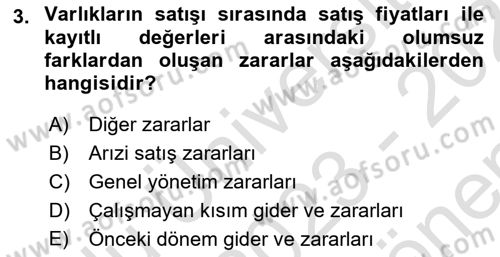 3. Varlıkların satışı sırasında satış fiyatları ile kayıtlı değerleri arasındaki olumsuz farklardan oluşan zararlar aşağıdakilerden hangisidir?

A) Diğer zararlar
B) Arızi satış zararları
C) Genel yönetim zararları
D) Çalışmayan kısım gider ve zararları
E) Önceki dönem gider ve zararları

www.aofsoru.com